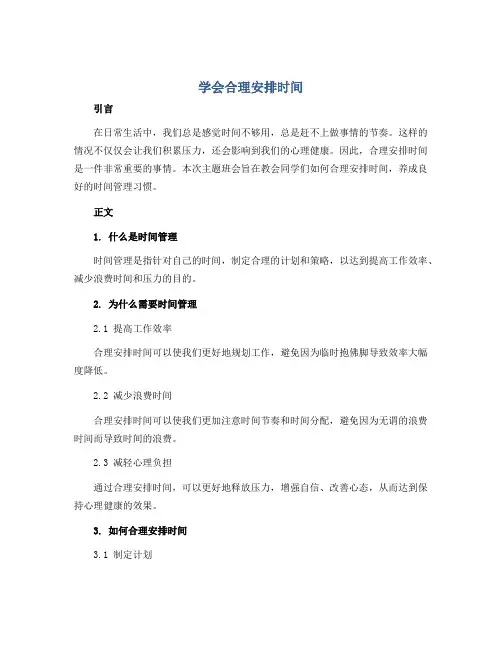 学会合理安排时间

引言

在日常生活中，我们总是感觉时间不够用，总是赶不上做事情的节奏。这样的情况不仅仅会让我们积累压力，还会影响到我们的心理健康。因此，合理安排时间是一件非常重要的事情。本次主题班会旨在教会同学们如何合理安排时间，养成良好的时间管理习惯。

正文

1. 什么是时间管理

时间管理是指针对自己的时间，制定合理的计划和策略，以达到提高工作效率、减少浪费时间和压力的目的。

2. 为什么需要时间管理

2.1 提高工作效率

合理安排时间可以使我们更好地规划工作，避免因为临时抱佛脚导致效率大幅度降低。

2.2 减少浪费时间

合理安排时间可以使我们更加注意时间节奏和时间分配，避免因为无谓的浪费时间而导致时间的浪费。

2.3 减轻心理负担

通过合理安排时间，可以更好地释放压力，增强自信、改善心态，从而达到保持心理健康的效果。

3. 如何合理安排时间

3.1 制定计划